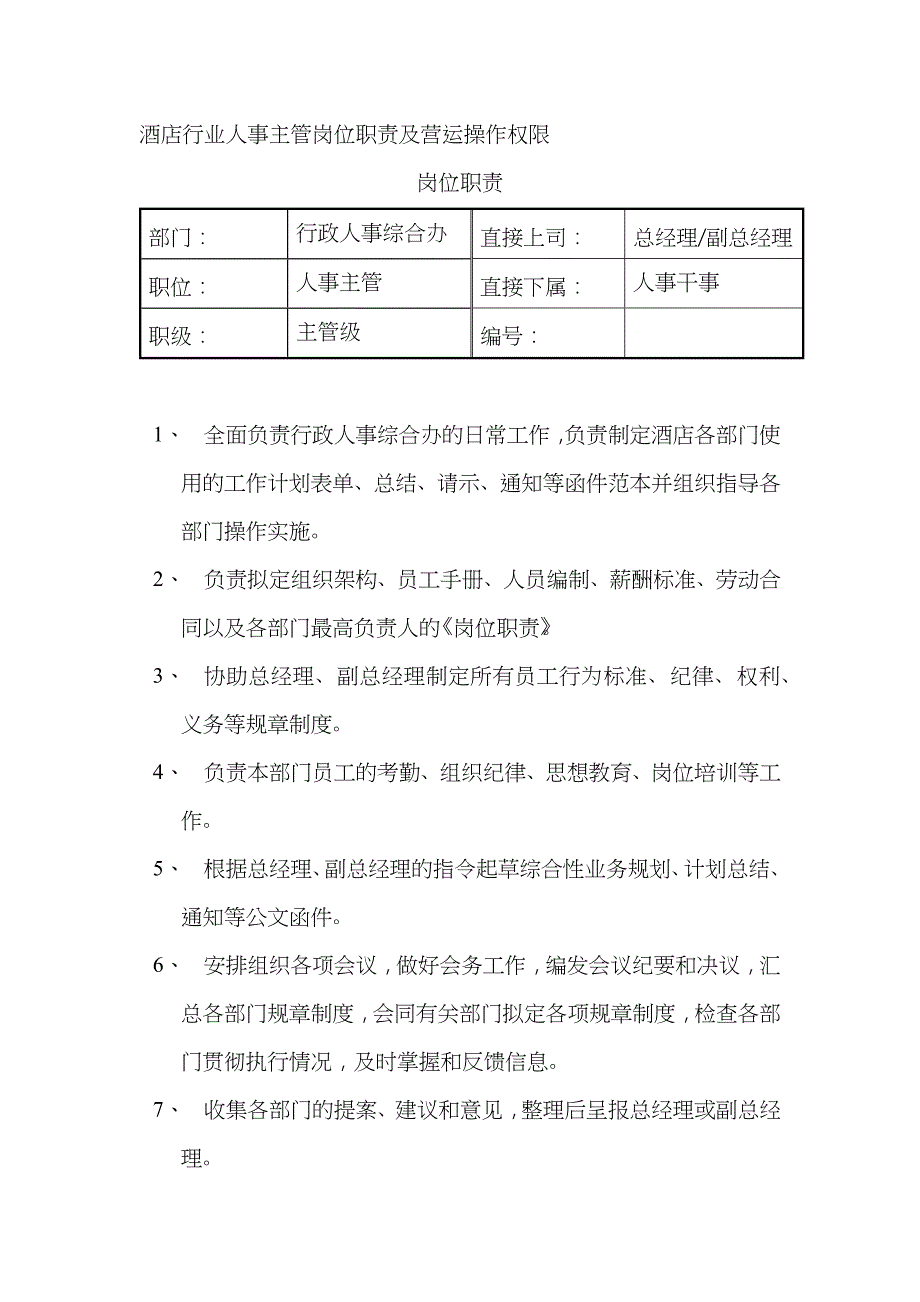 酒店行业人事主管岗位职责及营运操作权限

岗位职责

| 部门： | 行政人事综合办 | 直接上司： | 总经理/副总经理 |
|---|---|---|---|
| 职位： | 人事主管 | 直接下属： | 人事干事 |
| 职级： | 主管级 | 编号： | |

1、 全面负责行政人事综合办的日常工作，负责制定酒店各部门使用的工作计划表单、总结、请示、通知等函件范本并组织指导各部门操作实施。

2、 负责拟定组织架构、员工手册、人员编制、薪酬标准、劳动合同以及各部门最高负责人的《岗位职责》

3、 协助总经理、副总经理制定所有员工行为标准、纪律、权利、义务等规章制度。

4、 负责本部门员工的考勤、组织纪律、思想教育、岗位培训等工作。

5、 根据总经理、副总经理的指令起草综合性业务规划、计划总结、通知等公文函件。

6、 安排组织各项会议，做好会务工作，编发会议纪要和决议，汇总各部门规章制度，会同有关部门拟定各项规章制度，检查各部门贯彻执行情况，及时掌握和反馈信息。

7、 收集各部门的提案、建议和意见，整理后呈报总经理或副总经理。